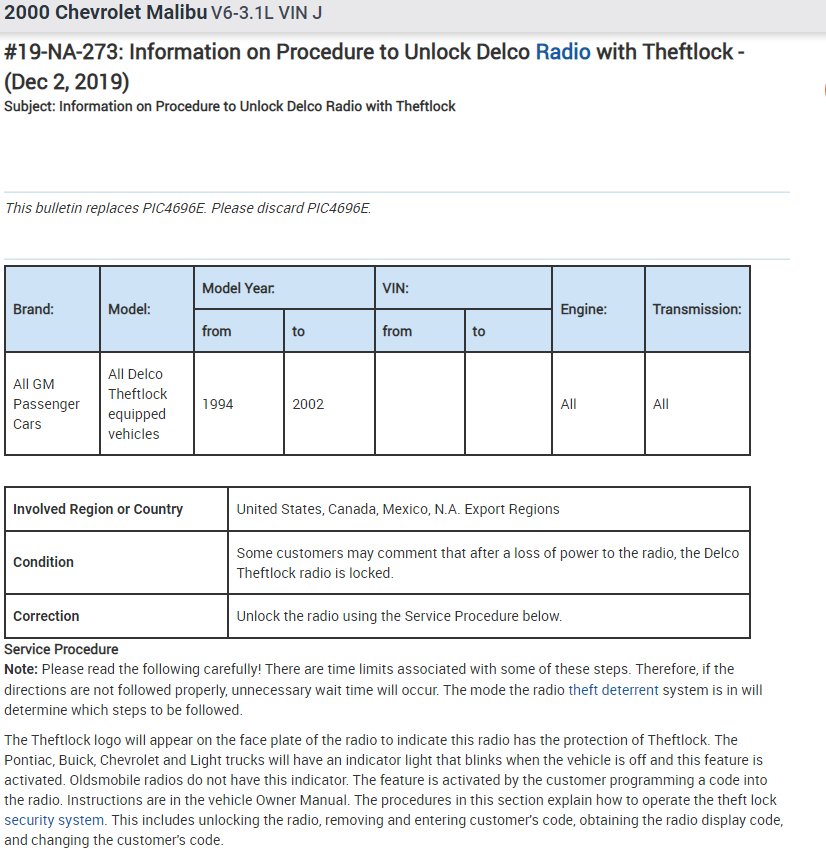 2000 Chevrolet Malibu V6-3.1L VIN J

#19-NA-273: Information on Procedure to Unlock Delco Radio with Theftlock - (Dec 2, 2019)
Subject: Information on Procedure to Unlock Delco Radio with Theftlock

This bulletin replaces PIC4696E. Please discard PIC4696E.

| Brand: | Model: | Model Year: from | Model Year: to | VIN: from | VIN: to | Engine: | Transmission: |
|---|---|---|---|---|---|---|---|
| All GM Passenger Cars | All Delco Theftlock equipped vehicles | 1994 | 2002 | | | All | All |

| Involved Region or Country | United States, Canada, Mexico, N.A. Export Regions |
|---|---|
| Condition | Some customers may comment that after a loss of power to the radio, the Delco Theftlock radio is locked. |
| Correction | Unlock the radio using the Service Procedure below. |

Service Procedure
Note: Please read the following carefully! There are time limits associated with some of these steps. Therefore, if the directions are not followed properly, unnecessary wait time will occur. The mode the radio theft deterrent system is in will determine which steps to be followed.

The Theftlock logo will appear on the face plate of the radio to indicate this radio has the protection of Theftlock. The Pontiac, Buick, Chevrolet and Light trucks will have an indicator light that blinks when the vehicle is off and this feature is activated. Oldsmobile radios do not have this indicator. The feature is activated by the customer programming a code into the radio. Instructions are in the vehicle Owner Manual. The procedures in this section explain how to operate the theft lock security system. This includes unlocking the radio, removing and entering customer's code, obtaining the radio display code, and changing the customer's code.